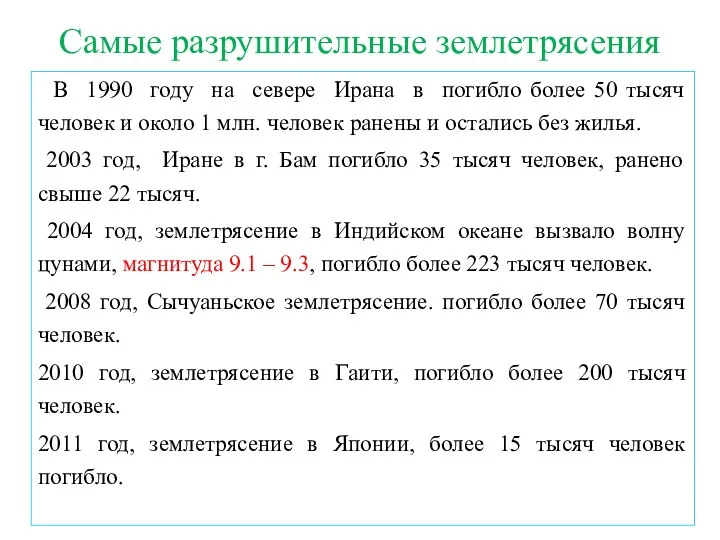 Самые разрушительные землетрясения

В 1990 году на севере Ирана в погибло более 50 тысяч человек и около 1 млн. человек ранены и остались без жилья.

2003 год, Иране в г. Бам погибло 35 тысяч человек, ранено свыше 22 тысяч.

2004 год, землетрясение в Индийском океане вызвало волну цунами, магнитуда 9.1 – 9.3, погибло более 223 тысяч человек.

2008 год, Сычуаньское землетрясение. погибло более 70 тысяч человек.

2010 год, землетрясение в Гаити, погибло более 200 тысяч человек.

2011 год, землетрясение в Японии, более 15 тысяч человек погибло.